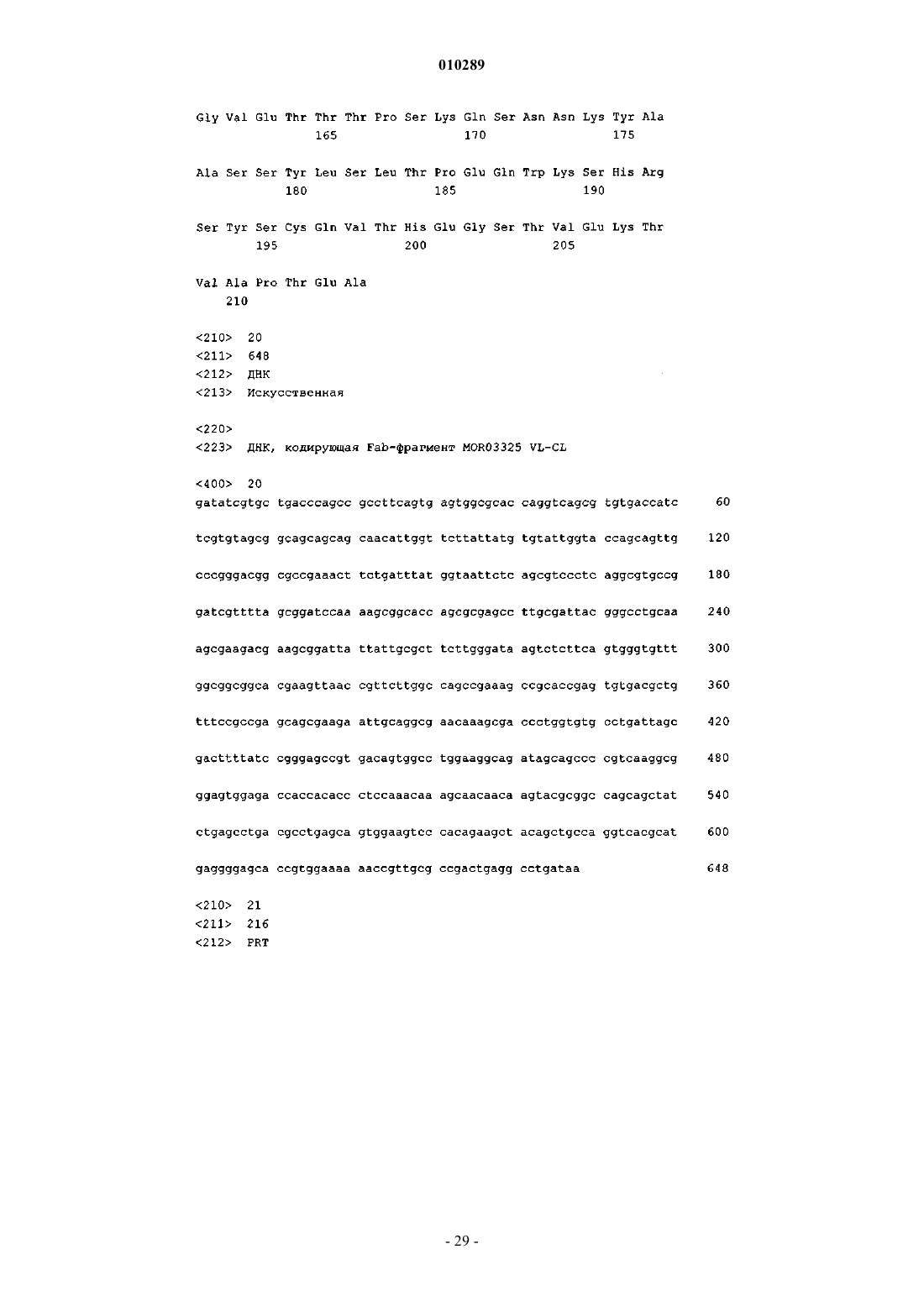 010289

Gly Val Glu Thr Thr Thr Pro Ser Lys Gln Ser Asn Asn Lys Tyr Ala
165 170 175

Ala Ser Ser Tyr Leu Ser Leu Thr Pro Glu Gln Trp Lys Ser His Arg
180 185 190

Ser Tyr Ser Cys Gln Val Thr His Glu Gly Ser Thr Val Glu Lys Thr
195 200 205

Val Ala Pro Thr Glu Ala
210

<210> 20
<211> 648
<212> ДНК
<213> Искусственная

<220>
<223> ДНК, кодирующая Fab-фрагмент MOR03325 VL-CL

<400> 20
gatatcgtgc tgacccagcc gccttcagtg agtggcgcac caggtcagcg tgtgaccatc 60

tcgtgtagcg gcagcagcag caacattggt tcttattatg tgtattggta ccagcagttg 120

cccgggacgg cgccgaaact tctgatttat ggtaattctc agcgtccctc aggcgtgccg 180

gatcgtttta gcggatccaa aagcggcacc agcgcgagcc ttgcgattac gggcctgcaa 240

agcgaagacg aagcggatta ttattgcgct tcttgggata agtctcttca gtgggtgttt 300

ggcggcggca cgaagttaac cgttcttggc cagccgaaag ccgcaccgag tgtgacgctg 360

tttccgccga gcagcgaaga attgcaggcg aacaaagcga ccctggtgtg cctgattagc 420

gacttttatc cgggagccgt gacagtggcc tggaaggcag atagcagccc cgtcaaggcg 480

ggagtggaga ccaccacacc ctccaaacaa agcaacaaca agtacgcggc cagcagctat 540

ctgagcctga cgcctgagca gtggaagtcc cacagaagct acagctgcca ggtcacgcat 600

gaggggagca ccgtggaaaa aaccgttgcg ccgactgagg cctgataa 648

<210> 21
<211> 216
<212> PRT

- 29 -